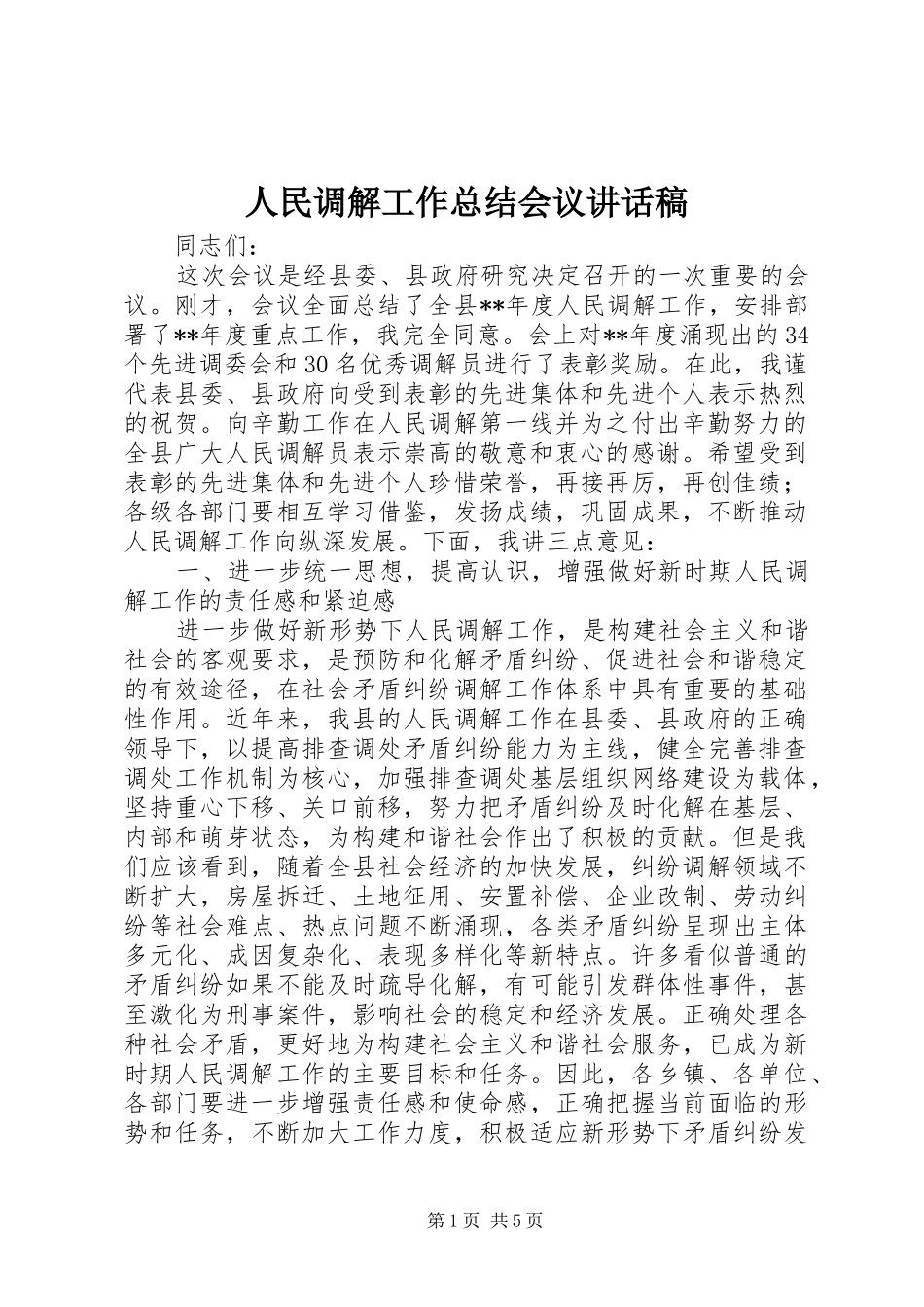 人民调解工作总结会议讲话稿

同志们：

这次会议是经县委、县政府研究决定召开的一次重要的会议。刚才，会议全面总结了全县**年度人民调解工作，安排部署了**年度重点工作，我完全同意。会上对**年度涌现出的34个先进调委会和30名优秀调解员进行了表彰奖励。在此，我谨代表县委、县政府向受到表彰的先进集体和先进个人表示热烈的祝贺。向辛勤工作在人民调解第一线并为之付出辛勤努力的全县广大人民调解员表示崇高的敬意和衷心的感谢。希望受到表彰的先进集体和先进个人珍惜荣誉，再接再厉，再创佳绩；各级各部门要相互学习借鉴，发扬成绩，巩固成果，不断推动人民调解工作向纵深发展。下面，我讲三点意见：

一、进一步统一思想，提高认识，增强做好新时期人民调解工作的责任感和紧迫感

进一步做好新形势下人民调解工作，是构建社会主义和谐社会的客观要求，是预防和化解矛盾纠纷、促进社会和谐稳定的有效途径，在社会矛盾纠纷调解工作体系中具有重要的基础性作用。近年来，我县的人民调解工作在县委、县政府的正确领导下，以提高排查调处矛盾纠纷能力为主线，健全完善排查调处工作机制为核心，加强排查调处基层组织网络建设为载体，坚持重心下移、关口前移，努力把矛盾纠纷及时化解在基层、内部和萌芽状态，为构建和谐社会作出了积极的贡献。但是我们应该看到，随着全县社会经济的加快发展，纠纷调解领域不断扩大，房屋拆迁、土地征用、安置补偿、企业改制、劳动纠纷等社会难点、热点问题不断涌现，各类矛盾纠纷呈现出主体多元化、成因复杂化、表现多样化等新特点。许多看似普通的矛盾纠纷如果不能及时疏导化解，有可能引发群体性事件，甚至激化为刑事案件，影响社会的稳定和经济发展。正确处理各种社会矛盾，更好地为构建社会主义和谐社会服务，已成为新时期人民调解工作的主要目标和任务。因此，各乡镇、各单位、各部门要进一步增强责任感和使命感，正确把握当前面临的形势和任务，不断加大工作力度，积极适应新形势下矛盾纠纷发

第1页 共5页